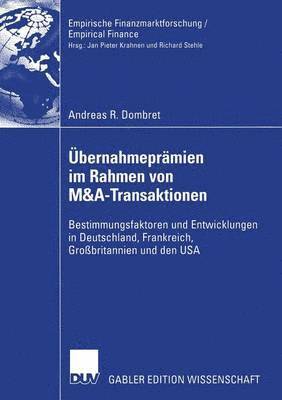 Empirische Finanzmarktforschung / Empirical Finance
Hrsg.: Jan Pieter Krahnen und Richard Stehle

Andreas R. Dombret

Übernahmeprämien im Rahmen von M&A-Transaktionen

Bestimmungsfaktoren und Entwicklungen in Deutschland, Frankreich, Großbritannien und den USA

DUV GABLER EDITION WISSENSCHAFT